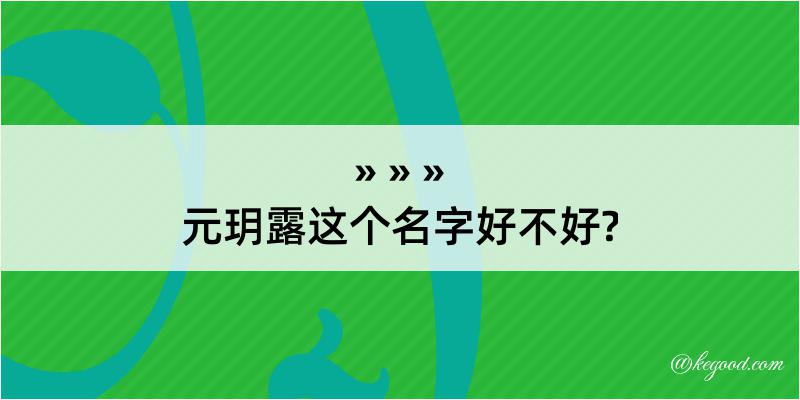 » » »
元玥露这个名字好不好?

@kegood.com